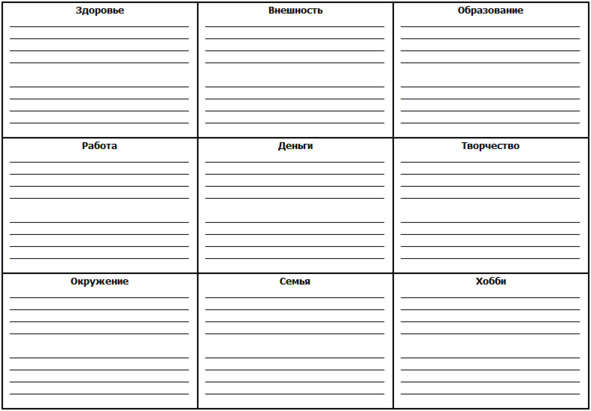 | Здоровье | Внешность | Образование |
|---|---|---|
| Работа | Деньги | Творчество |
| Окружение | Семья | Хобби |